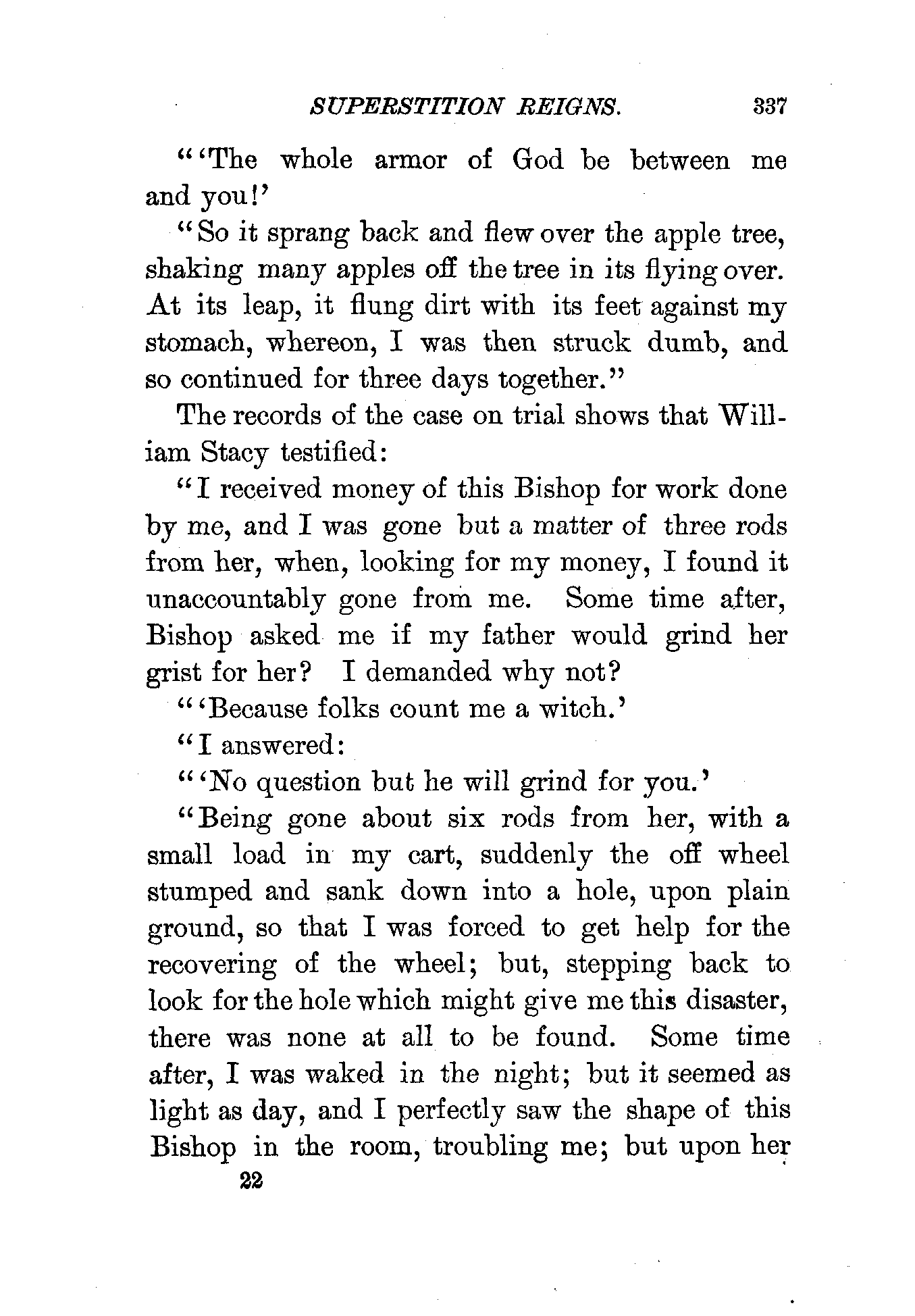 SUPERSTITION REIGNS. 337

"'The whole armor of God be between me and you!'

"So it sprang back and flew over the apple tree, shaking many apples off the tree in its flying over. At its leap, it flung dirt with its feet against my stomach, whereon, I was then struck dumb, and so continued for three days together."

The records of the case on trial shows that William Stacy testified:

"I received money of this Bishop for work done by me, and I was gone but a matter of three rods from her, when, looking for my money, I found it unaccountably gone from me. Some time after, Bishop asked me if my father would grind her grist for her? I demanded why not?

"'Because folks count me a witch.'

"I answered:

"'No question but he will grind for you.'

"Being gone about six rods from her, with a small load in my cart, suddenly the off wheel stumped and sank down into a hole, upon plain ground, so that I was forced to get help for the recovering of the wheel; but, stepping back to look for the hole which might give me this disaster, there was none at all to be found. Some time after, I was waked in the night; but it seemed as light as day, and I perfectly saw the shape of this Bishop in the room, troubling me; but upon her

22